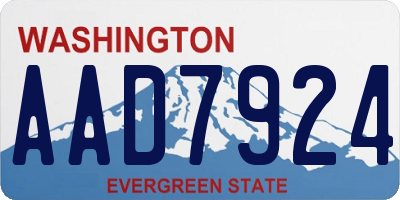 WASHINGTON

AAD7924

EVERGREEN STATE